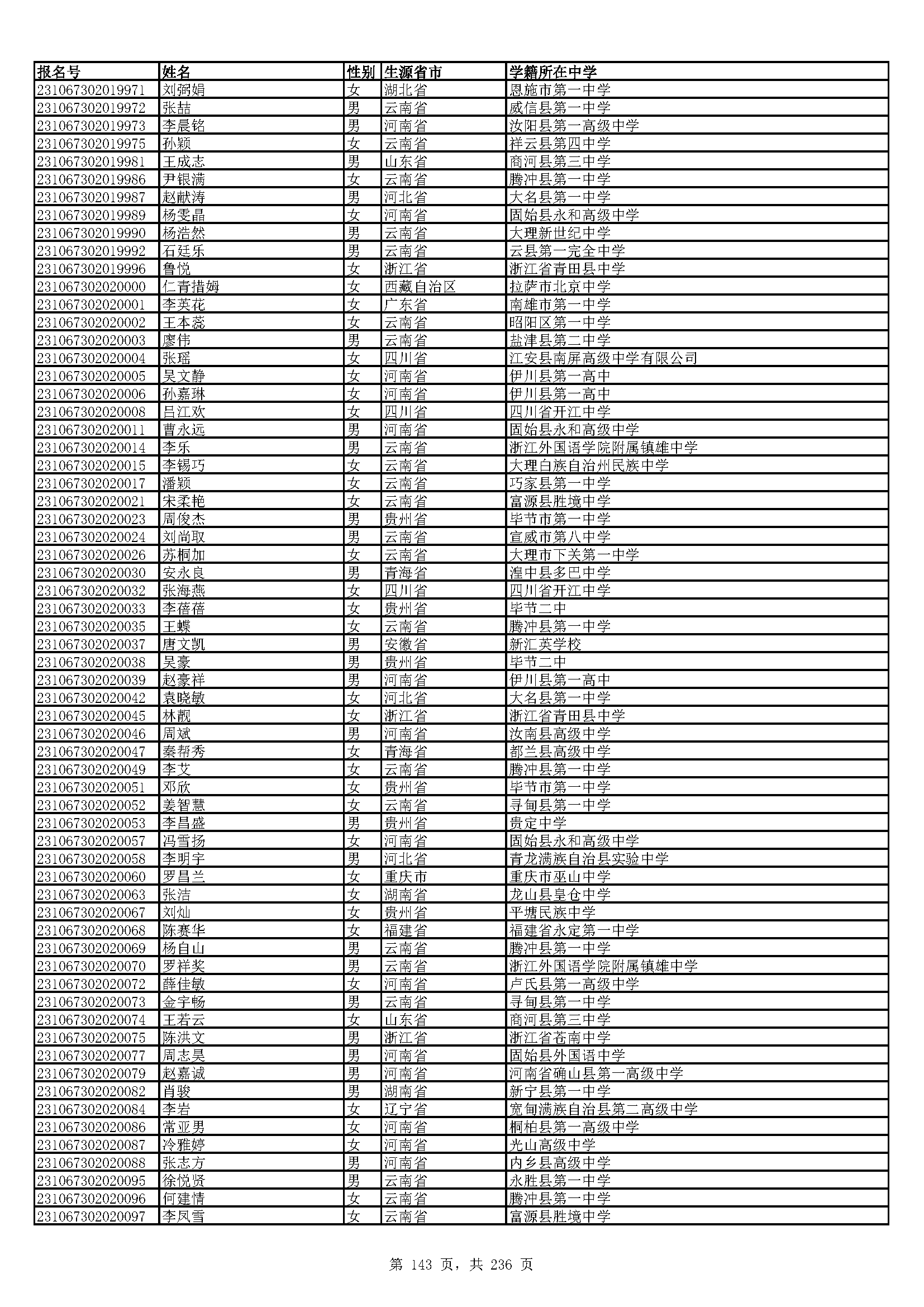 | 报名号 | 姓名 | 性别 | 生源省市 | 学籍所在中学 |
|---|---|---|---|---|
| 231067302019971 | 刘弼娟 | 女 | 湖北省 | 恩施市第一中学 |
| 231067302019972 | 张喆 | 男 | 云南省 | 威信县第一中学 |
| 231067302019973 | 李晨铭 | 男 | 河南省 | 汝阳县第一高级中学 |
| 231067302019975 | 孙颖 | 女 | 云南省 | 祥云县第四中学 |
| 231067302019981 | 王成志 | 男 | 山东省 | 商河县第三中学 |
| 231067302019986 | 尹银满 | 女 | 云南省 | 腾冲县第一中学 |
| 231067302019987 | 赵献涛 | 男 | 河北省 | 大名县第一中学 |
| 231067302019989 | 杨雯晶 | 女 | 河南省 | 固始县永和高级中学 |
| 231067302019990 | 杨浩然 | 男 | 云南省 | 大理新世纪中学 |
| 231067302019992 | 石廷乐 | 男 | 云南省 | 云县第一完全中学 |
| 231067302019996 | 鲁悦 | 女 | 浙江省 | 浙江省青田县中学 |
| 231067302020000 | 仁青措姆 | 女 | 西藏自治区 | 拉萨市北京中学 |
| 231067302020001 | 李英花 | 女 | 广东省 | 南雄市第一中学 |
| 231067302020002 | 王本蕊 | 女 | 云南省 | 昭阳区第一中学 |
| 231067302020003 | 廖伟 | 男 | 云南省 | 盐津县第二中学 |
| 231067302020004 | 张瑶 | 女 | 四川省 | 江安县南屏高级中学有限公司 |
| 231067302020005 | 吴文静 | 女 | 河南省 | 伊川县第一高中 |
| 231067302020006 | 孙嘉琳 | 女 | 河南省 | 伊川县第一高中 |
| 231067302020008 | 吕江欢 | 女 | 四川省 | 四川省开江中学 |
| 231067302020011 | 曹永远 | 男 | 河南省 | 固始县永和高级中学 |
| 231067302020014 | 李乐 | 男 | 云南省 | 浙江外国语学院附属镇雄中学 |
| 231067302020015 | 李锡巧 | 女 | 云南省 | 大理白族自治州民族中学 |
| 231067302020017 | 潘颖 | 女 | 云南省 | 巧家县第一中学 |
| 231067302020021 | 宋柔艳 | 女 | 云南省 | 富源县胜境中学 |
| 231067302020023 | 周俊杰 | 男 | 贵州省 | 毕节市第一中学 |
| 231067302020024 | 刘尚取 | 男 | 云南省 | 宣威市第八中学 |
| 231067302020026 | 苏桐加 | 女 | 云南省 | 大理市下关第一中学 |
| 231067302020030 | 安永良 | 男 | 青海省 | 湟中县多巴中学 |
| 231067302020032 | 张海燕 | 女 | 四川省 | 四川省开江中学 |
| 231067302020033 | 李蓓蓓 | 女 | 贵州省 | 毕节二中 |
| 231067302020035 | 王蝶 | 女 | 云南省 | 腾冲县第一中学 |
| 231067302020037 | 唐文凯 | 男 | 安徽省 | 新汇英学校 |
| 231067302020038 | 吴豪 | 男 | 贵州省 | 毕节二中 |
| 231067302020039 | 赵豪祥 | 男 | 河南省 | 伊川县第一高中 |
| 231067302020042 | 袁晓敏 | 女 | 河北省 | 大名县第一中学 |
| 231067302020045 | 林靓 | 女 | 浙江省 | 浙江省青田县中学 |
| 231067302020046 | 周斌 | 男 | 河南省 | 汝南县高级中学 |
| 231067302020047 | 秦帮秀 | 女 | 青海省 | 都兰县高级中学 |
| 231067302020049 | 李艾 | 女 | 云南省 | 腾冲县第一中学 |
| 231067302020051 | 邓欣 | 女 | 贵州省 | 毕节市第一中学 |
| 231067302020052 | 姜智慧 | 女 | 云南省 | 寻甸县第一中学 |
| 231067302020053 | 李昌盛 | 男 | 贵州省 | 贵定中学 |
| 231067302020057 | 冯雪扬 | 女 | 河南省 | 固始县永和高级中学 |
| 231067302020058 | 李明宇 | 男 | 河北省 | 青龙满族自治县实验中学 |
| 231067302020060 | 罗昌兰 | 女 | 重庆市 | 重庆市巫山中学 |
| 231067302020063 | 张洁 | 女 | 湖南省 | 龙山县皇仓中学 |
| 231067302020067 | 刘灿 | 女 | 贵州省 | 平塘民族中学 |
| 231067302020068 | 陈赛华 | 女 | 福建省 | 福建省永定第一中学 |
| 231067302020069 | 杨自山 | 男 | 云南省 | 腾冲县第一中学 |
| 231067302020070 | 罗祥奖 | 男 | 云南省 | 浙江外国语学院附属镇雄中学 |
| 231067302020072 | 薛佳敏 | 女 | 河南省 | 卢氏县第一高级中学 |
| 231067302020073 | 金宇畅 | 男 | 云南省 | 寻甸县第一中学 |
| 231067302020074 | 王若云 | 女 | 山东省 | 商河县第三中学 |
| 231067302020075 | 陈洪文 | 男 | 浙江省 | 浙江省苍南中学 |
| 231067302020077 | 周志昊 | 男 | 河南省 | 固始县外国语中学 |
| 231067302020079 | 赵嘉诚 | 男 | 河南省 | 河南省确山县第一高级中学 |
| 231067302020082 | 肖骏 | 男 | 湖南省 | 新宁县第一中学 |
| 231067302020084 | 李岩 | 女 | 辽宁省 | 宽甸满族自治县第二高级中学 |
| 231067302020086 | 常亚男 | 女 | 河南省 | 桐柏县第一高级中学 |
| 231067302020087 | 冷雅婷 | 女 | 河南省 | 光山高级中学 |
| 231067302020088 | 张志方 | 男 | 河南省 | 内乡县高级中学 |
| 231067302020095 | 徐悦贤 | 男 | 云南省 | 永胜县第一中学 |
| 231067302020096 | 何建情 | 女 | 云南省 | 腾冲县第一中学 |
| 231067302020097 | 李凤雪 | 女 | 云南省 | 富源县胜境中学 |

第 143 页，共 236 页